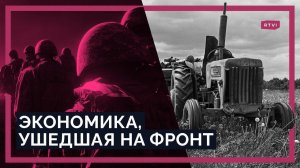 RTVI

ЭКОНОМИКА, УШЕДШАЯ НА ФРОНТ